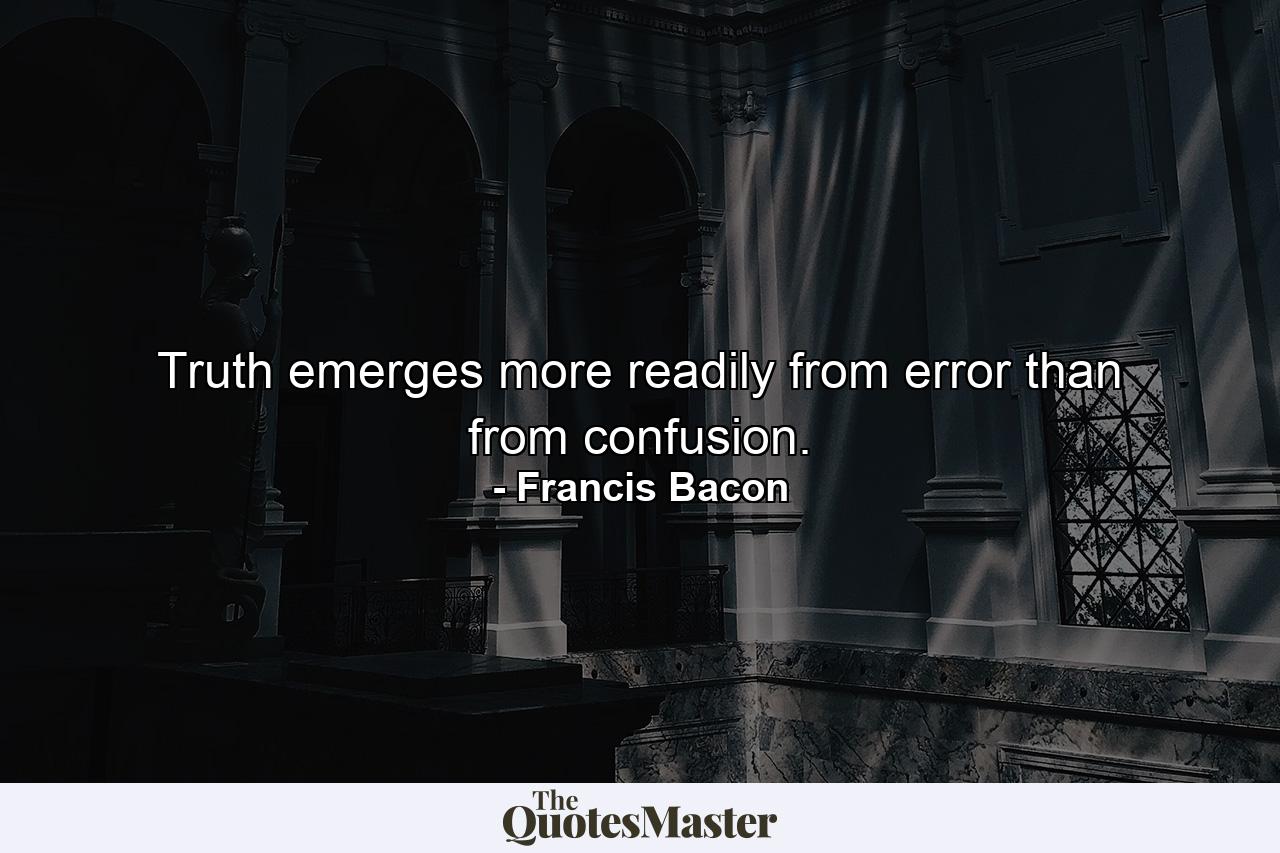 Truth emerges more readily from error than from confusion.
- Francis Bacon

The QuotesMaster